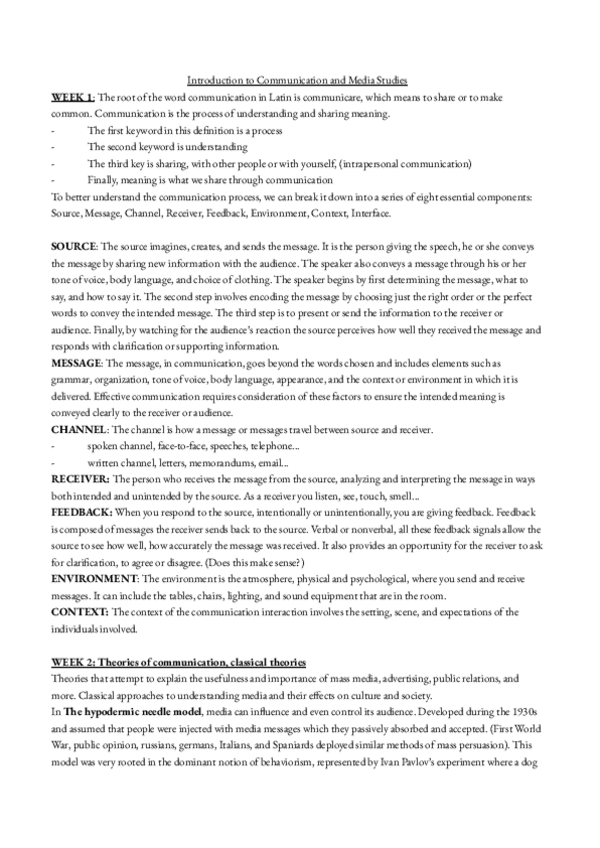 Introduction to Communication and Media Studies

WEEK 1: The root of the word communication in Latin is communicare, which means to share or to make common. Communication is the process of understanding and sharing meaning.
- The first keyword in this definition is a process
- The second keyword is understanding
- The third key is sharing, with other people or with yourself, (intrapersonal communication)
- Finally, meaning is what we share through communication
To better understand the communication process, we can break it down into a series of eight essential components: Source, Message, Channel, Receiver, Feedback, Environment, Context, Interface.

SOURCE: The source imagines, creates, and sends the message. It is the person giving the speech, he or she conveys the message by sharing new information with the audience. The speaker also conveys a message through his or her tone of voice, body language, and choice of clothing. The speaker begins by first determining the message, what to say, and how to say it. The second step involves encoding the message by choosing just the right order or the perfect words to convey the intended message. The third step is to present or send the information to the receiver or audience. Finally, by watching for the audience's reaction the source perceives how well they received the message and responds with clarification or supporting information.
MESSAGE: The message, in communication, goes beyond the words chosen and includes elements such as grammar, organization, tone of voice, body language, appearance, and the context or environment in which it is delivered. Effective communication requires consideration of these factors to ensure the intended meaning is conveyed clearly to the receiver or audience.
CHANNEL: The channel is how a message or messages travel between source and receiver.
- spoken channel, face-to-face, speeches, telephone...
- written channel, letters, memorandums, email...
RECEIVER: The person who receives the message from the source, analyzing and interpreting the message in ways both intended and unintended by the source. As a receiver you listen, see, touch, smell...
FEEDBACK: When you respond to the source, intentionally or unintentionally, you are giving feedback. Feedback is composed of messages the receiver sends back to the source. Verbal or nonverbal, all these feedback signals allow the source to see how well, how accurately the message was received. It also provides an opportunity for the receiver to ask for clarification, to agree or disagree. (Does this make sense?)
ENVIRONMENT: The environment is the atmosphere, physical and psychological, where you send and receive messages. It can include the tables, chairs, lighting, and sound equipment that are in the room.
CONTEXT: The context of the communication interaction involves the setting, scene, and expectations of the individuals involved.

WEEK 2: Theories of communication, classical theories
Theories that attempt to explain the usefulness and importance of mass media, advertising, public relations, and more. Classical approaches to understanding media and their effects on culture and society.
In The hypodermic needle model, media can influence and even control its audience. Developed during the 1930s and assumed that people were injected with media messages which they passively absorbed and accepted. (First World War, public opinion, russians, germans, Italians, and Spaniards deployed similar methods of mass persuasion). This model was very rooted in the dominant notion of behaviorism, represented by Ivan Pavlov's experiment where a dog